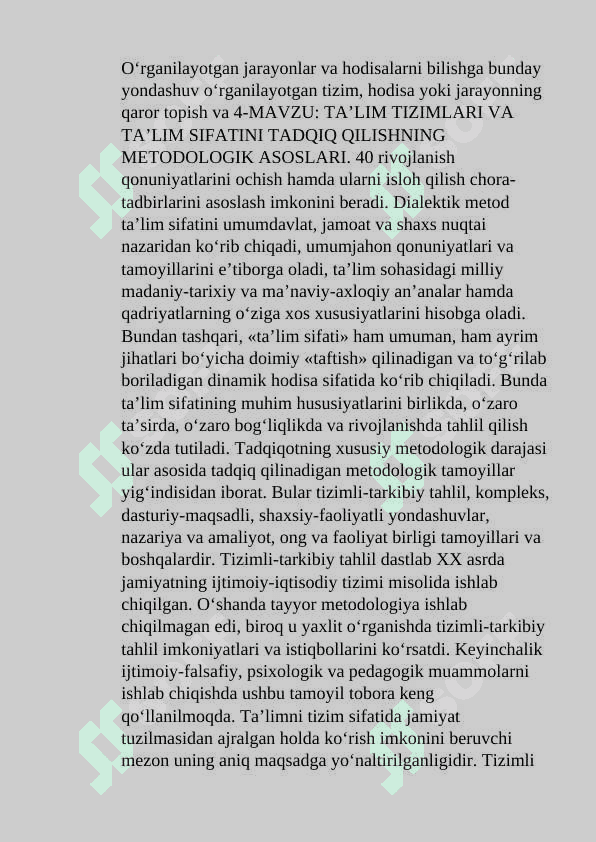 O‘rganilayotgan jarayonlar va hodisalarni bilishga bunday yondashuv o‘rganilayotgan tizim, hodisa yoki jarayonning qaror topish va 4-MAVZU: TA’LIM TIZIMLARI VA TA’LIM SIFATINI TADQIQ QILISHNING METODOLOGIK ASOSLARI. 40 rivojlanish qonuniyatlarini ochish hamda ularni isloh qilish chora-tadbirlarini asoslash imkonini beradi. Dialektik metod ta’lim sifatini umumdavlat, jamoat va shaxs nuqtai nazaridan ko‘rib chiqadi, umumjahon qonuniyatlari va tamoyillarini e’tiborga oladi, ta’lim sohasidagi milliy madaniy-tarixiy va ma’naviy-axloqiy an’analar hamda qadriyatlarning o‘ziga xos xususiyatlarini hisobga oladi. Bundan tashqari, «ta’lim sifati» ham umuman, ham ayrim jihatlari bo‘yicha doimiy «taftish» qilinadigan va to‘g‘rilab boriladigan dinamik hodisa sifatida ko‘rib chiqiladi. Bunda ta’lim sifatining muhim hususiyatlarini birlikda, o‘zaro ta’sirda, o‘zaro bog‘liqlikda va rivojlanishda tahlil qilish ko‘zda tutiladi. Tadqiqotning xususiy metodologik darajasi ular asosida tadqiq qilinadigan metodologik tamoyillar yig‘indisidan iborat. Bular tizimli-tarkibiy tahlil, kompleks, dasturiy-maqsadli, shaxsiy-faoliyatli yondashuvlar, nazariya va amaliyot, ong va faoliyat birligi tamoyillari va boshqalardir. Tizimli-tarkibiy tahlil dastlab XX asrda jamiyatning ijtimoiy-iqtisodiy tizimi misolida ishlab chiqilgan. O‘shanda tayyor metodologiya ishlab chiqilmagan edi, biroq u yaxlit o‘rganishda tizimli-tarkibiy tahlil imkoniyatlari va istiqbollarini ko‘rsatdi. Keyinchalik ijtimoiy-falsafiy, psixologik va pedagogik muammolarni ishlab chiqishda ushbu tamoyil tobora keng qo‘llanilmoqda. Ta’limni tizim sifatida jamiyat tuzilmasidan ajralgan holda ko‘rish imkonini beruvchi mezon uning aniq maqsadga yo‘naltirilganligidir. Tizimli